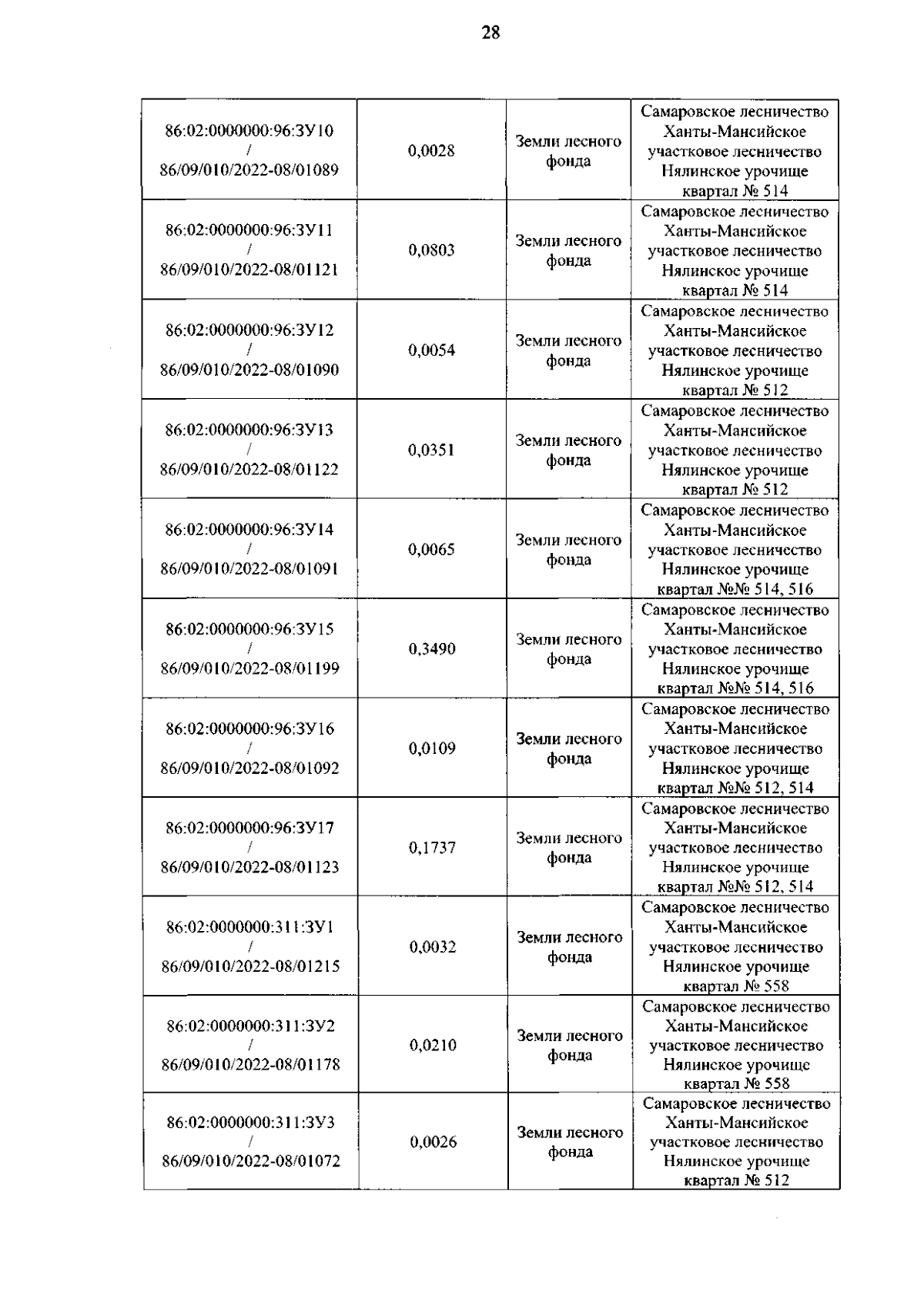 28

| | | | |
|---|---|---|---|
| 86:02:0000000:96:ЗУ10 / 86/09/010/2022-08/01089 | 0,0028 | Земли лесного фонда | Самаровское лесничество Ханты-Мансийское участковое лесничество Нялинское урочище квартал № 514 |
| 86:02:0000000:96:ЗУ11 / 86/09/010/2022-08/01121 | 0,0803 | Земли лесного фонда | Самаровское лесничество Ханты-Мансийское участковое лесничество Нялинское урочище квартал № 514 |
| 86:02:0000000:96:ЗУ12 / 86/09/010/2022-08/01090 | 0,0054 | Земли лесного фонда | Самаровское лесничество Ханты-Мансийское участковое лесничество Нялинское урочище квартал № 512 |
| 86:02:0000000:96:ЗУ13 / 86/09/010/2022-08/01122 | 0,0351 | Земли лесного фонда | Самаровское лесничество Ханты-Мансийское участковое лесничество Нялинское урочище квартал № 512 |
| 86:02:0000000:96:ЗУ14 / 86/09/010/2022-08/01091 | 0,0065 | Земли лесного фонда | Самаровское лесничество Ханты-Мансийское участковое лесничество Нялинское урочище квартал №№ 514, 516 |
| 86:02:0000000:96:ЗУ15 / 86/09/010/2022-08/01199 | 0,3490 | Земли лесного фонда | Самаровское лесничество Ханты-Мансийское участковое лесничество Нялинское урочище квартал №№ 514, 516 |
| 86:02:0000000:96:ЗУ16 / 86/09/010/2022-08/01092 | 0,0109 | Земли лесного фонда | Самаровское лесничество Ханты-Мансийское участковое лесничество Нялинское урочище квартал №№ 512, 514 |
| 86:02:0000000:96:ЗУ17 / 86/09/010/2022-08/01123 | 0,1737 | Земли лесного фонда | Самаровское лесничество Ханты-Мансийское участковое лесничество Нялинское урочище квартал №№ 512, 514 |
| 86:02:0000000:311:ЗУ1 / 86/09/010/2022-08/01215 | 0,0032 | Земли лесного фонда | Самаровское лесничество Ханты-Мансийское участковое лесничество Нялинское урочище квартал № 558 |
| 86:02:0000000:311:ЗУ2 / 86/09/010/2022-08/01178 | 0,0210 | Земли лесного фонда | Самаровское лесничество Ханты-Мансийское участковое лесничество Нялинское урочище квартал № 558 |
| 86:02:0000000:311:ЗУ3 / 86/09/010/2022-08/01072 | 0,0026 | Земли лесного фонда | Самаровское лесничество Ханты-Мансийское участковое лесничество Нялинское урочище квартал № 512 |